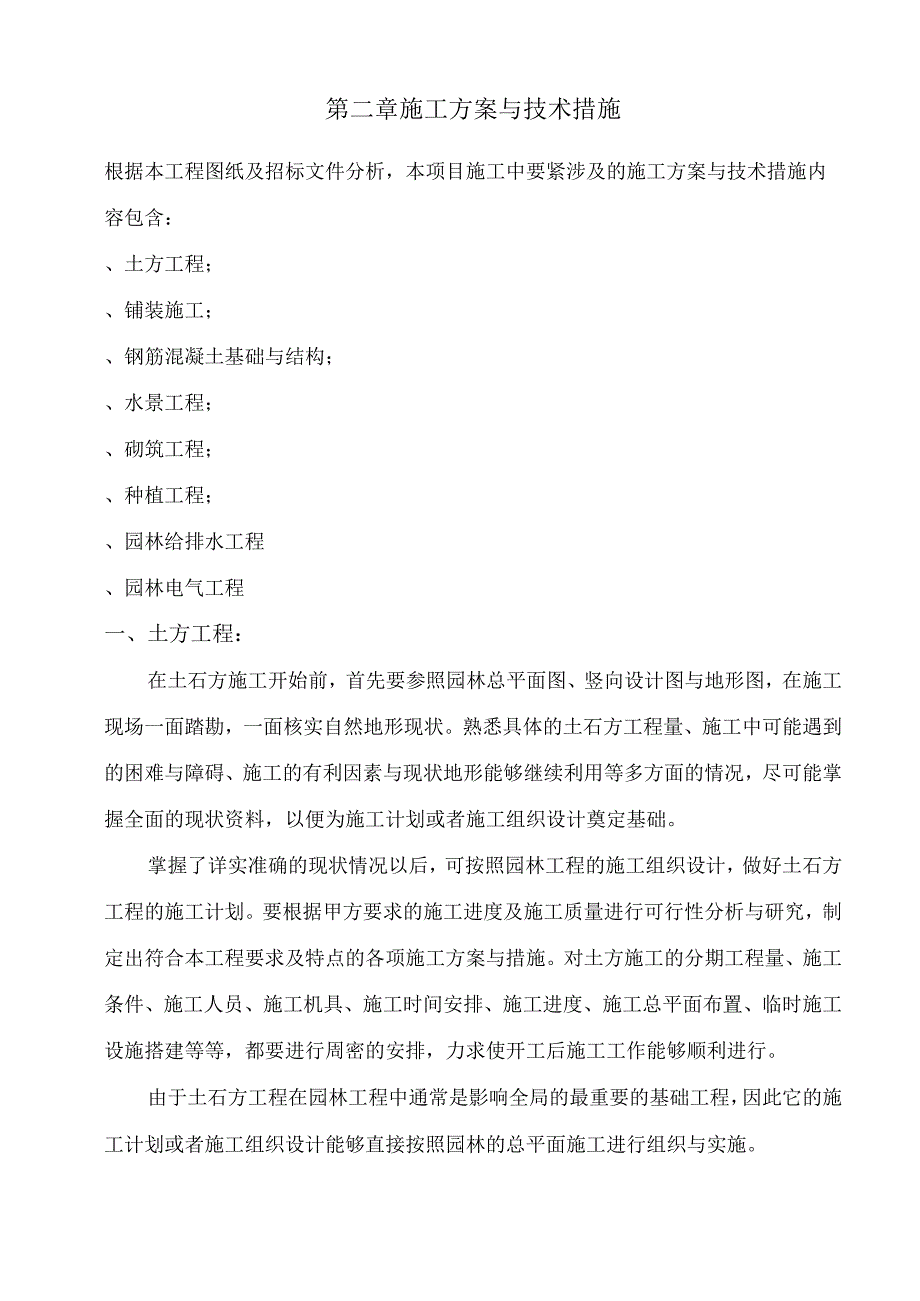 第二章施工方案与技术措施

根据本工程图纸及招标文件分析，本项目施工中要紧涉及的施工方案与技术措施内容包含：

、土方工程；

、铺装施工；

、钢筋混凝土基础与结构；

、水景工程；

、砌筑工程；

、种植工程；

、园林给排水工程

、园林电气工程

一、土方工程：

在土石方施工开始前，首先要参照园林总平面图、竖向设计图与地形图，在施工现场一面踏勘，一面核实自然地形现状。熟悉具体的土石方工程量、施工中可能遇到的困难与障碍、施工的有利因素与现状地形能够继续利用等多方面的情况，尽可能掌握全面的现状资料，以便为施工计划或者施工组织设计奠定基础。

掌握了详实准确的现状情况以后，可按照园林工程的施工组织设计，做好土石方工程的施工计划。要根据甲方要求的施工进度及施工质量进行可行性分析与研究，制定出符合本工程要求及特点的各项施工方案与措施。对土方施工的分期工程量、施工条件、施工人员、施工机具、施工时间安排、施工进度、施工总平面布置、临时施工设施搭建等等，都要进行周密的安排，力求使开工后施工工作能够顺利进行。

由于土石方工程在园林工程中通常是影响全局的最重要的基础工程，因此它的施工计划或者施工组织设计能够直接按照园林的总平面施工进行组织与实施。